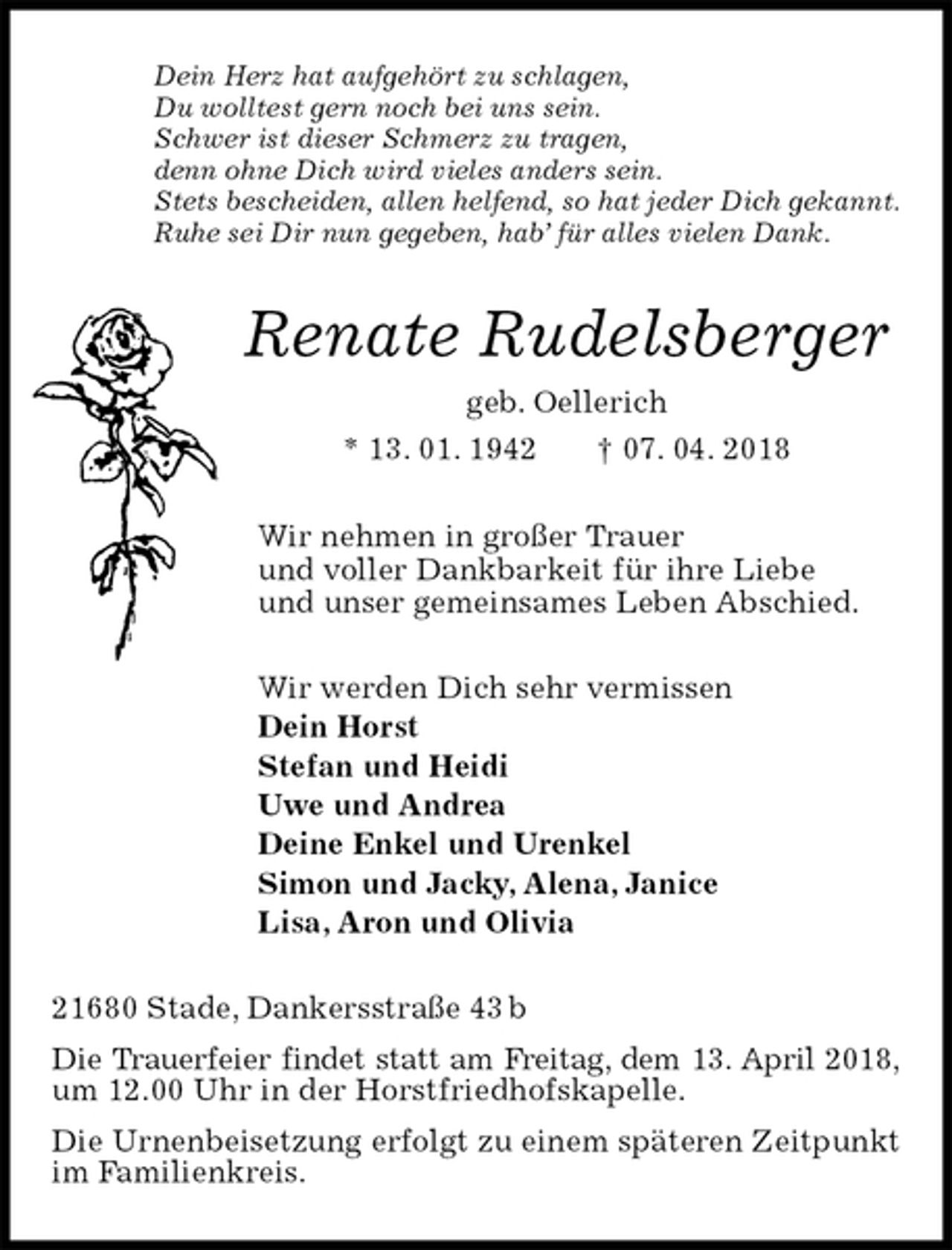 Dein Herz hat aufgehört zu schlagen,
Du wolltest gern noch bei uns sein.
Schwer ist dieser Schmerz zu tragen,
denn ohne Dich wird vieles anders sein.
Stets bescheiden, allen helfend, so hat jeder Dich gekannt.
Ruhe sei Dir nun gegeben, hab' für alles vielen Dank.

Renate Rudelsberger

geb. Oellerich

* 13. 01. 1942 † 07. 04. 2018

Wir nehmen in großer Trauer und voller Dankbarkeit für ihre Liebe und unser gemeinsames Leben Abschied.

Wir werden Dich sehr vermissen
Dein Horst
Stefan und Heidi
Uwe und Andrea
Deine Enkel und Urenkel
Simon und Jacky, Alena, Janice
Lisa, Aron und Olivia

21680 Stade, Dankersstraße 43 b

Die Trauerfeier findet statt am Freitag, dem 13. April 2018, um 12.00 Uhr in der Horstfriedhofskapelle.

Die Urnenbeisetzung erfolgt zu einem späteren Zeitpunkt im Familienkreis.